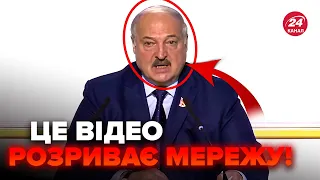 24
КАНАЛ

ЦЕ ВІДЕО
РОЗРИВАЄ МЕРЕЖУ!